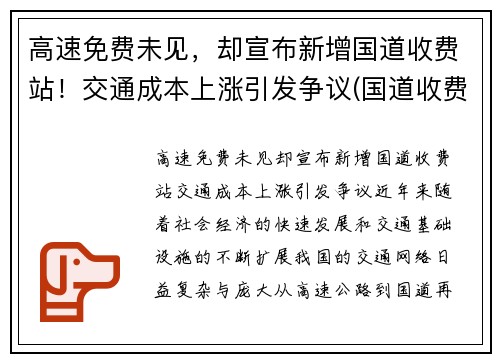 高速免费未见，却宣布新增国道收费站！交通成本上涨引发争议(国道收费

高速免费未见却宣布新增国道收费站交通成本上涨引发争议近年来随着社会经济的快速发展和交通基础设施的不断扩展我国的交通网络日益复杂与庞大从高速公路到国道再